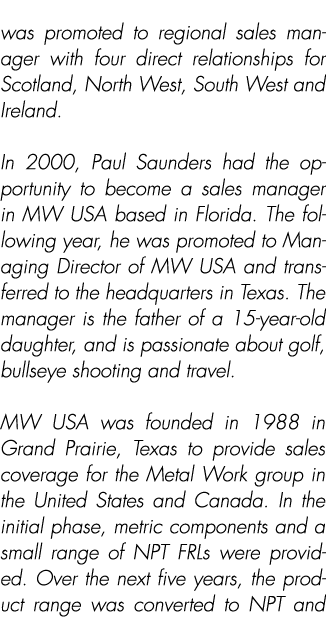 was promoted to regional sales manager with four direct relationships for Scotland, North West, South West and Ireland.

In 2000, Paul Saunders had the opportunity to become a sales manager in MW USA based in Florida. The following year, he was promoted to Managing Director of MW USA and transferred to the headquarters in Texas. The manager is the father of a 15-year-old daughter, and is passionate about golf, bullseye shooting and travel.

MW USA was founded in 1988 in Grand Prairie, Texas to provide sales coverage for the Metal Work group in the United States and Canada. In the initial phase, metric components and a small range of NPT FRLs were provided. Over the next five years, the product range was converted to NPT and